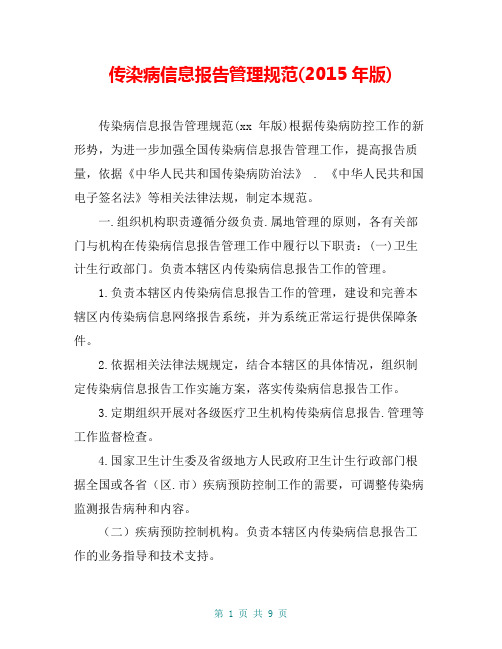 传染病信息报告管理规范(2015 年版)

传染病信息报告管理规范(xx 年版)根据传染病防控工作的新形势，为进一步加强全国传染病信息报告管理工作，提高报告质量，依据《中华人民共和国传染病防治法》．《中华人民共和国电子签名法》等相关法律法规，制定本规范。

一.组织机构职责遵循分级负责.属地管理的原则，各有关部门与机构在传染病信息报告管理工作中履行以下职责：(一)卫生计生行政部门。负责本辖区内传染病信息报告工作的管理。

1.负责本辖区内传染病信息报告工作的管理，建设和完善本辖区内传染病信息网络报告系统，并为系统正常运行提供保障条件。

2.依据相关法律法规规定，结合本辖区的具体情况，组织制定传染病信息报告工作实施方案，落实传染病信息报告工作。

3.定期组织开展对各级医疗卫生机构传染病信息报告.管理等工作监督检查。

4.国家卫生计生委及省级地方人民政府卫生计生行政部门根据全国或各省（区.市）疾病预防控制工作的需要，可调整传染病监测报告病种和内容。

（二）疾病预防控制机构。负责本辖区内传染病信息报告工作的业务指导和技术支持。

第 1 页 共 9 页